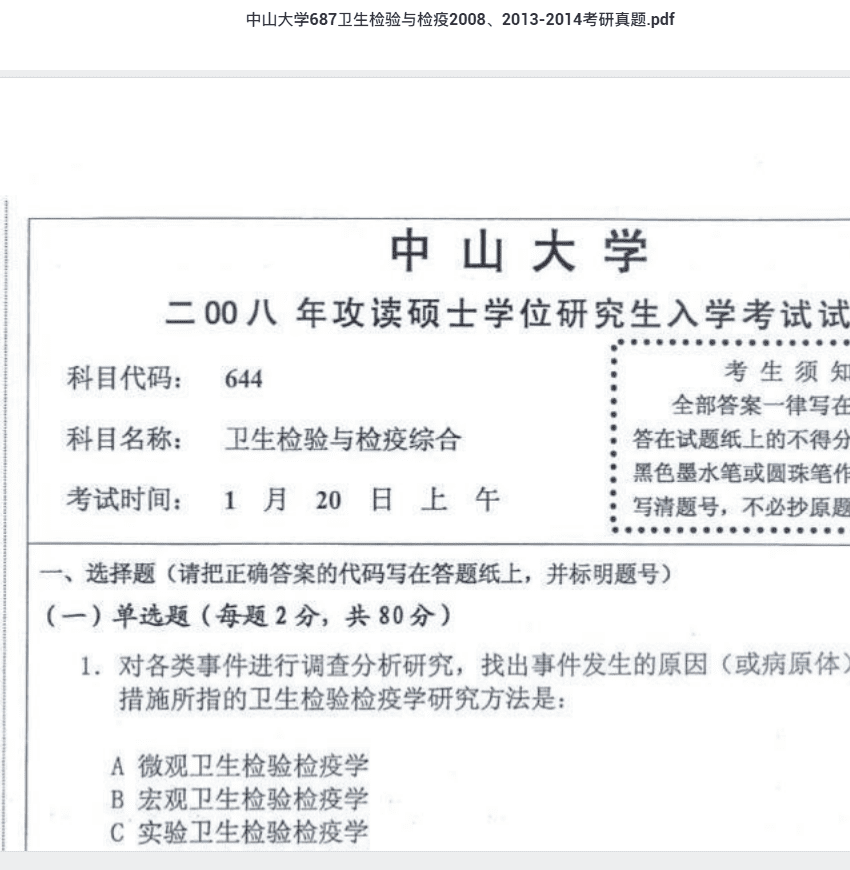 中山大学687卫生检验与检疫2008、2013-2014考研真题.pdf

中 山 大 学

二00八 年攻读硕士学位研究生入学考试试

科目代码： 644

科目名称： 卫生检验与检疫综合

考试时间： 1 月 20 日 上 午

考 生 须 知
全部答案一律写在
答在试题纸上的不得分
黑色墨水笔或圆珠笔作
写清题号，不必抄原题

一、选择题（请把正确答案的代码写在答题纸上，并标明题号）

（一）单选题（每题 2 分，共 80 分）

1. 对各类事件进行调查分析研究，找出事件发生的原因（或病原体）措施所指的卫生检验检疫学研究方法是：

A 微观卫生检验检疫学
B 宏观卫生检验检疫学
C 实验卫生检验检疫学